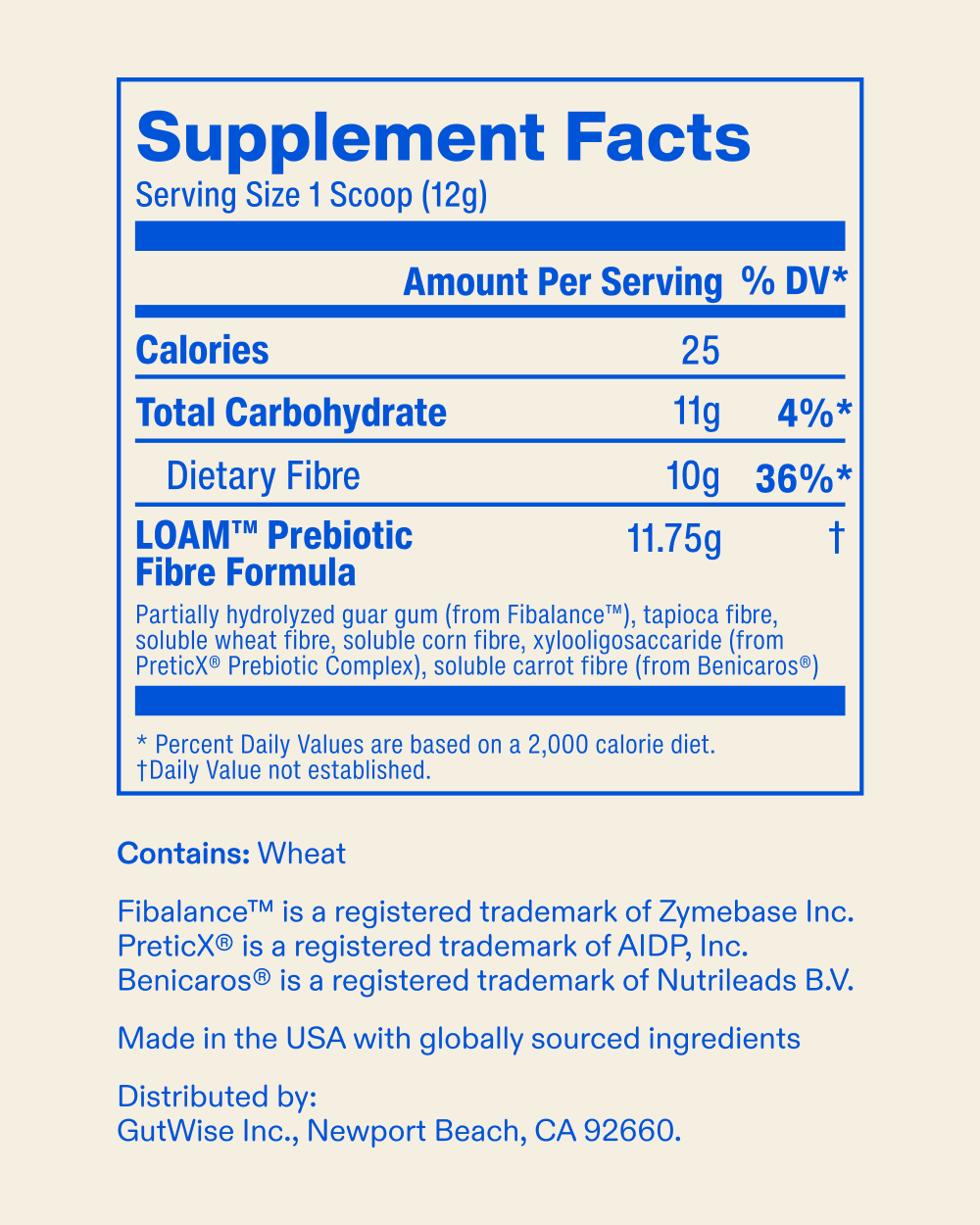 Supplement Facts
Serving Size 1 Scoop (12g)

| | Amount Per Serving | % DV* |
|---|---|---|
| Calories | 25 | |
| Total Carbohydrate | 11g | 4%* |
| Dietary Fibre | 10g | 36%* |
| LOAM™ Prebiotic Fibre Formula | 11.75g | † |

Partially hydrolyzed guar gum (from Fibalance™), tapioca fibre, soluble wheat fibre, soluble corn fibre, xylooligosaccaride (from PreticX® Prebiotic Complex), soluble carrot fibre (from Benicaros®)

* Percent Daily Values are based on a 2,000 calorie diet.
†Daily Value not established.

Contains: Wheat

Fibalance™ is a registered trademark of Zymebase Inc.
PreticX® is a registered trademark of AIDP, Inc.
Benicaros® is a registered trademark of Nutrileads B.V.

Made in the USA with globally sourced ingredients

Distributed by:
GutWise Inc., Newport Beach, CA 92660.